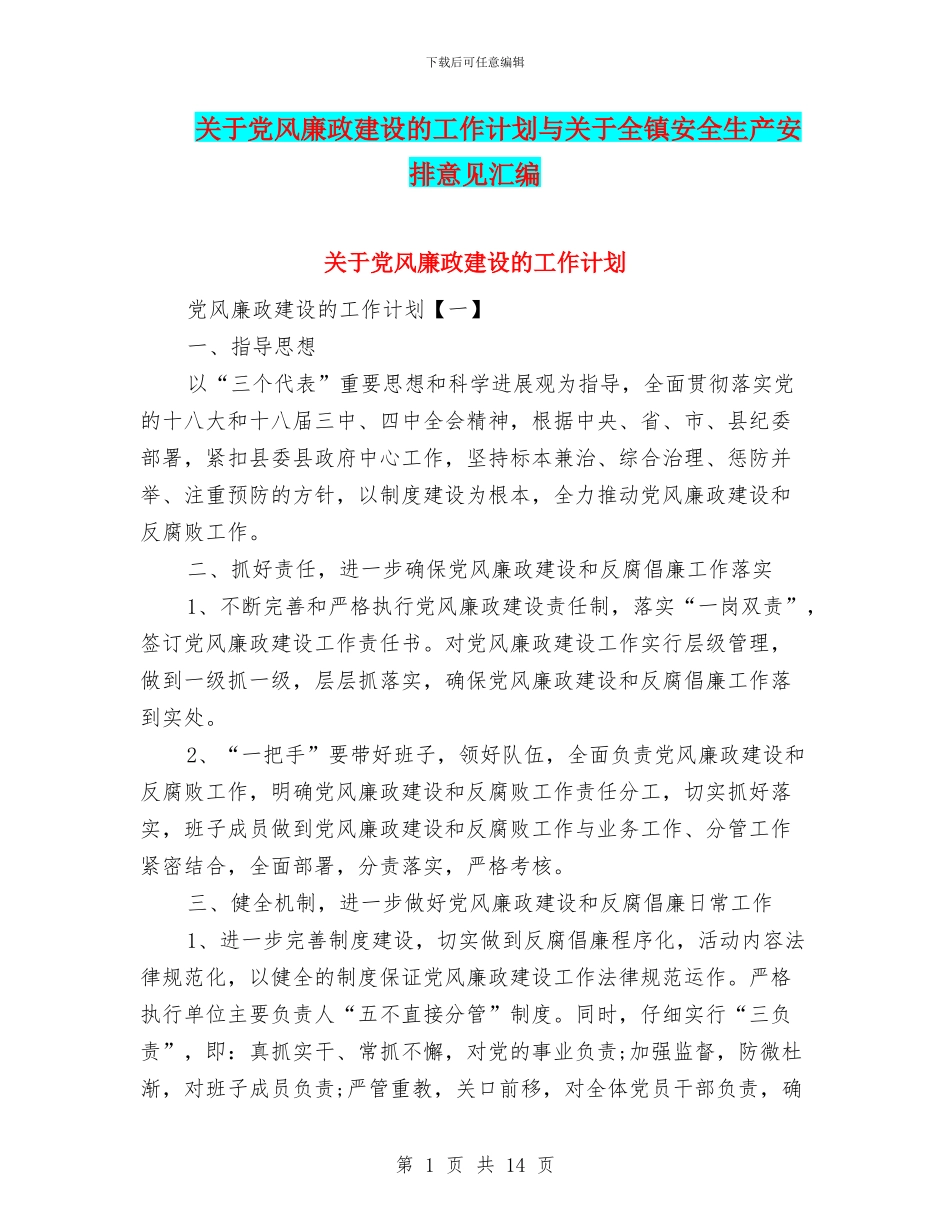 下载后可任意编辑

关于党风廉政建设的工作计划与关于全镇安全生产安排意见汇编

关于党风廉政建设的工作计划

党风廉政建设的工作计划【一】

一、指导思想

以“三个代表”重要思想和科学进展观为指导，全面贯彻落实党的十八大和十八届三中、四中全会精神，根据中央、省、市、县纪委部署，紧扣县委县政府中心工作，坚持标本兼治、综合治理、惩防并举、注重预防的方针，以制度建设为根本，全力推动党风廉政建设和反腐败工作。

二、抓好责任，进一步确保党风廉政建设和反腐倡廉工作落实

1、不断完善和严格执行党风廉政建设责任制，落实“一岗双责”，签订党风廉政建设工作责任书。对党风廉政建设工作实行层级管理，做到一级抓一级，层层抓落实，确保党风廉政建设和反腐倡廉工作落到实处。

2、“一把手”要带好班子，领好队伍，全面负责党风廉政建设和反腐败工作，明确党风廉政建设和反腐败工作责任分工，切实抓好落实，班子成员做到党风廉政建设和反腐败工作与业务工作、分管工作紧密结合，全面部署，分责落实，严格考核。

三、健全机制，进一步做好党风廉政建设和反腐倡廉日常工作

1、进一步完善制度建设，切实做到反腐倡廉程序化，活动内容法律规范化，以健全的制度保证党风廉政建设工作法律规范运作。严格执行单位主要负责人“五不直接分管”制度。同时，仔细实行“三负责”，即：真抓实干、常抓不懈，对党的事业负责;加强监督，防微杜渐，对班子成员负责;严管重教，关口前移，对全体党员干部负责，确

第 1 页 共 14 页